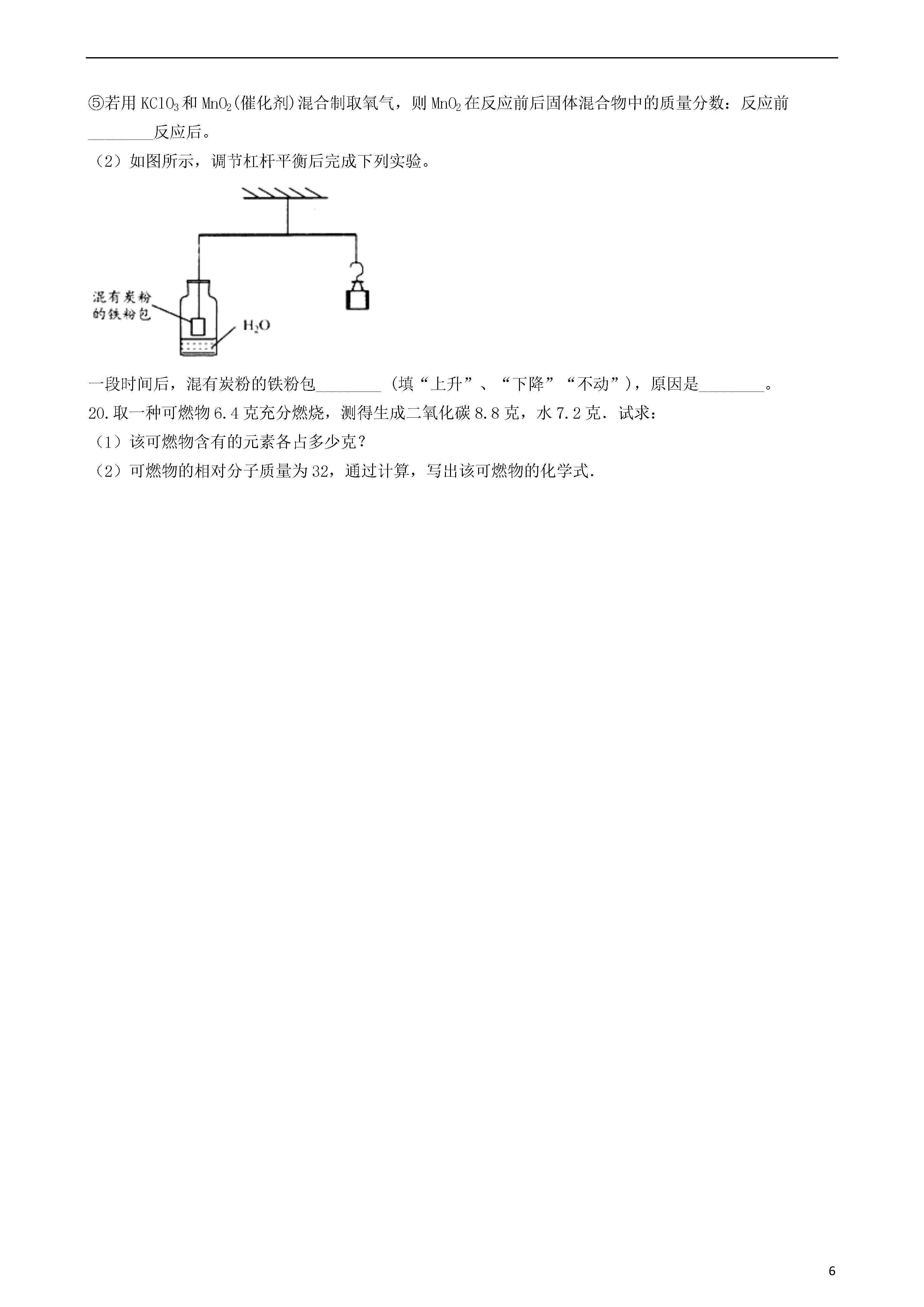 ⑤若用 $KClO_3$ 和 $MnO_2$(催化剂)混合制取氧气，则 $MnO_2$ 在反应前后固体混合物中的质量分数：反应前________反应后。

（2）如图所示，调节杠杆平衡后完成下列实验。

混有炭粉的铁粉包

$H_2O$

一段时间后，混有炭粉的铁粉包________（填“上升”、“下降”“不动”），原因是________。

20.取一种可燃物 6.4 克充分燃烧，测得生成二氧化碳 8.8 克，水 7.2 克．试求：

（1）该可燃物含有的元素各占多少克？

（2）可燃物的相对分子质量为 32，通过计算，写出该可燃物的化学式.

6